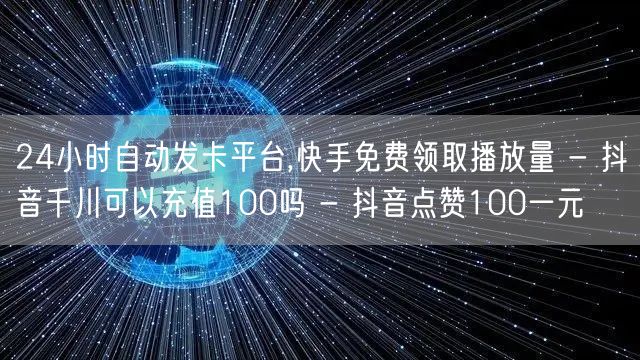 24小时自动发卡平台,快手免费领取播放量 - 抖音千川可以充值100吗 - 抖音点赞100一元